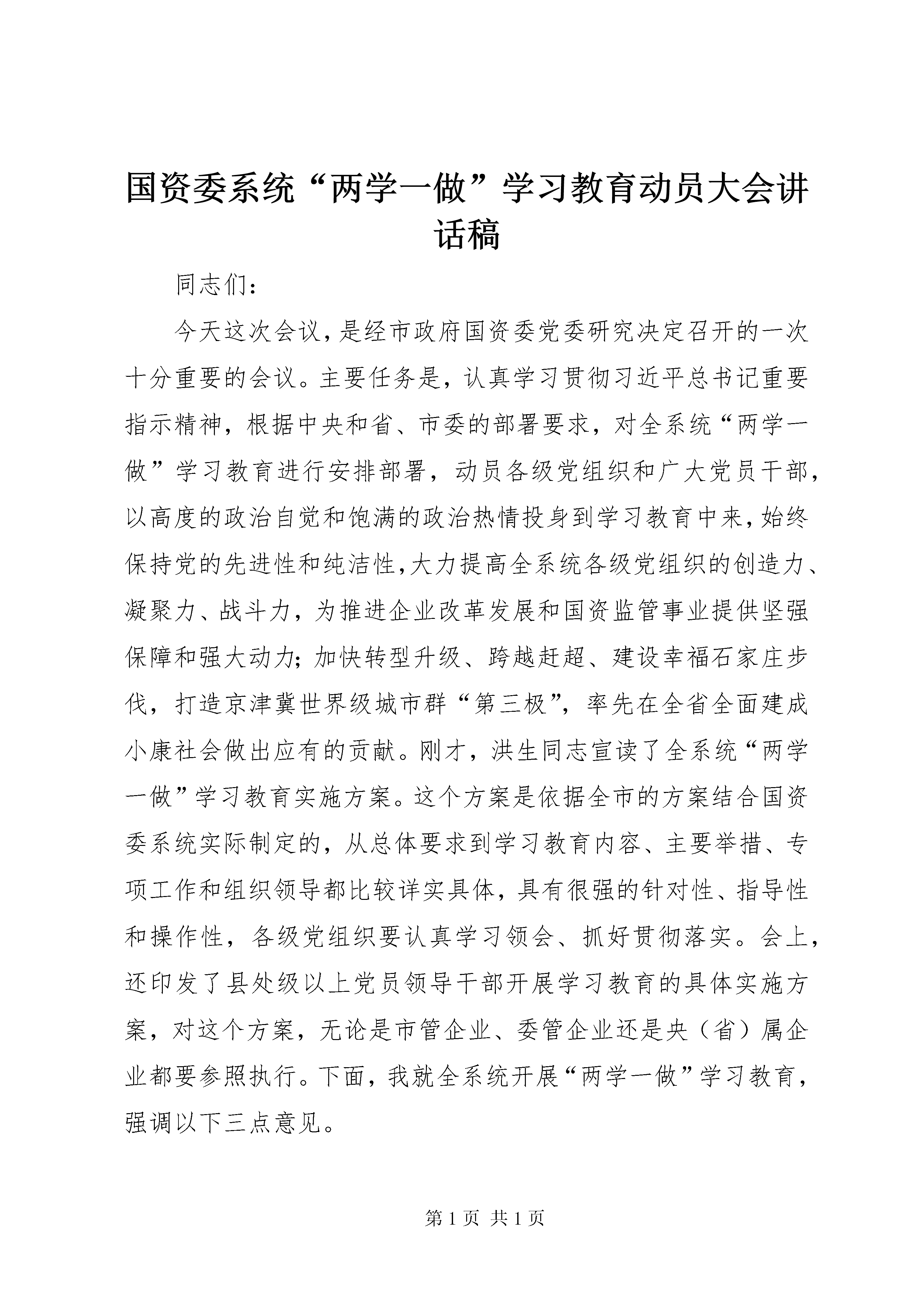 国资委系统“两学一做”学习教育动员大会讲话稿

同志们：

今天这次会议，是经市政府国资委党委研究决定召开的一次十分重要的会议。主要任务是，认真学习贯彻习近平总书记重要指示精神，根据中央和省、市委的部署要求，对全系统“两学一做”学习教育进行安排部署，动员各级党组织和广大党员干部，以高度的政治自觉和饱满的政治热情投身到学习教育中来，始终保持党的先进性和纯洁性，大力提高全系统各级党组织的创造力、凝聚力、战斗力，为推进企业改革发展和国资监管事业提供坚强保障和强大动力；加快转型升级、跨越赶超、建设幸福石家庄步伐，打造京津冀世界级城市群“第三极”，率先在全省全面建成小康社会做出应有的贡献。刚才，洪生同志宣读了全系统“两学一做”学习教育实施方案。这个方案是依据全市的方案结合国资委系统实际制定的，从总体要求到学习教育内容、主要举措、专项工作和组织领导都比较详实具体，具有很强的针对性、指导性和操作性，各级党组织要认真学习领会、抓好贯彻落实。会上，还印发了县处级以上党员领导干部开展学习教育的具体实施方案，对这个方案，无论是市管企业、委管企业还是央（省）属企业都要参照执行。下面，我就全系统开展“两学一做”学习教育，强调以下三点意见。

第 1 页 共 1 页